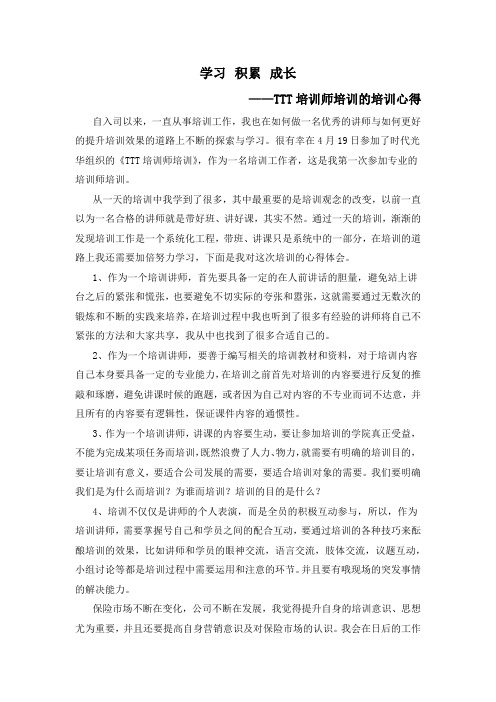 学习 积累 成长

——TTT 培训师培训的培训心得

自入司以来，一直从事培训工作，我也在如何做一名优秀的讲师与如何更好的提升培训效果的道路上不断的探索与学习。很有幸在 4 月 19 日参加了时代光华组织的《TTT 培训师培训》，作为一名培训工作者，这是我第一次参加专业的培训师培训。

从一天的培训中我学到了很多，其中最重要的是培训观念的改变，以前一直以为一名合格的讲师就是带好班、讲好课，其实不然。通过一天的培训，渐渐的发现培训工作是一个系统化工程，带班、讲课只是系统中的一部分，在培训的道路上我还需要加倍努力学习，下面是我对这次培训的心得体会。

1、作为一个培训讲师，首先要具备一定的在人前讲话的胆量，避免站上讲台之后的紧张和慌张，也要避免不切实际的夸张和嚣张，这就需要通过无数次的锻炼和不断的实践来培养，在培训过程中我也听到了很多有经验的讲师将自己不紧张的方法和大家共享，我从中也找到了很多合适自己的。

2、作为一个培训讲师，要善于编写相关的培训教材和资料，对于培训内容自己本身要具备一定的专业能力，在培训之前首先对培训的内容要进行反复的推敲和琢磨，避免讲课时候的跑题，或者因为自己对内容的不专业而词不达意，并且所有的内容要有逻辑性，保证课件内容的通惯性。

3、作为一个培训讲师，讲课的内容要生动，要让参加培训的学院真正受益，不能为完成某项任务而培训，既然浪费了人力、物力，就需要有明确的培训目的，要让培训有意义，要适合公司发展的需要，要适合培训对象的需要。我们要明确我们是为什么而培训？为谁而培训？培训的目的是什么？

4、培训不仅仅是讲师的个人表演，而是全员的积极互动参与，所以，作为培训讲师，需要掌握号自己和学员之间的配合互动，要通过培训的各种技巧来酝酿培训的效果，比如讲师和学员的眼神交流，语言交流，肢体交流，议题互动，小组讨论等都是培训过程中需要运用和注意的环节。并且要有哦现场的突发事情的解决能力。

保险市场不断在变化，公司不断在发展，我觉得提升自身的培训意识、思想尤为重要，并且还要提高自身营销意识及对保险市场的认识。我会在日后的工作